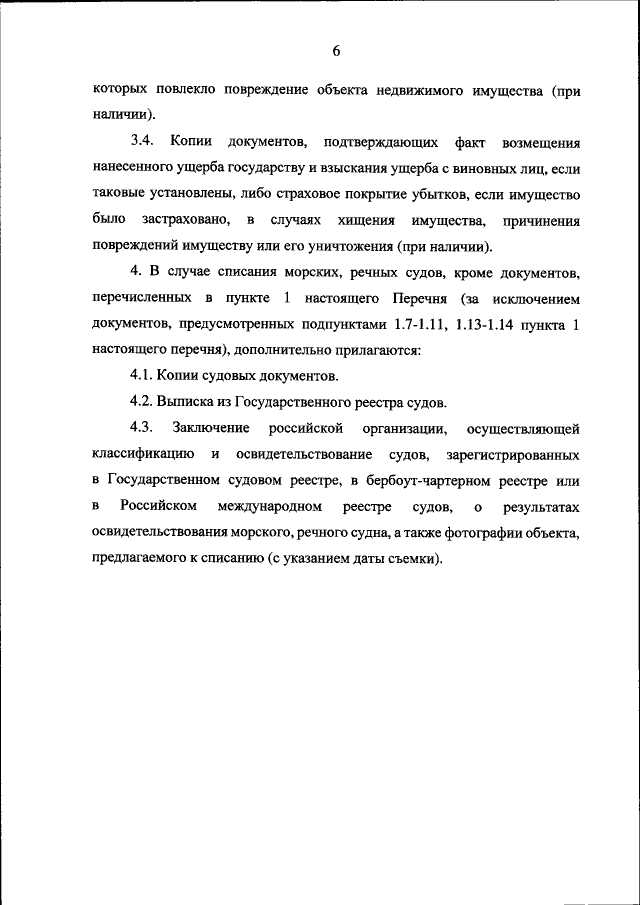 6

которых повлекло повреждение объекта недвижимого имущества (при наличии).

3.4. Копии документов, подтверждающих факт возмещения нанесенного ущерба государству и взыскания ущерба с виновных лиц, если таковые установлены, либо страховое покрытие убытков, если имущество было застраховано, в случаях хищения имущества, причинения повреждений имуществу или его уничтожения (при наличии).

4. В случае списания морских, речных судов, кроме документов, перечисленных в пункте 1 настоящего Перечня (за исключением документов, предусмотренных подпунктами 1.7-1.11, 1.13-1.14 пункта 1 настоящего перечня), дополнительно прилагаются:

4.1. Копии судовых документов.

4.2. Выписка из Государственного реестра судов.

4.3. Заключение российской организации, осуществляющей классификацию и освидетельствование судов, зарегистрированных в Государственном судовом реестре, в бербоут-чартерном реестре или в Российском международном реестре судов, о результатах освидетельствования морского, речного судна, а также фотографии объекта, предлагаемого к списанию (с указанием даты съемки).